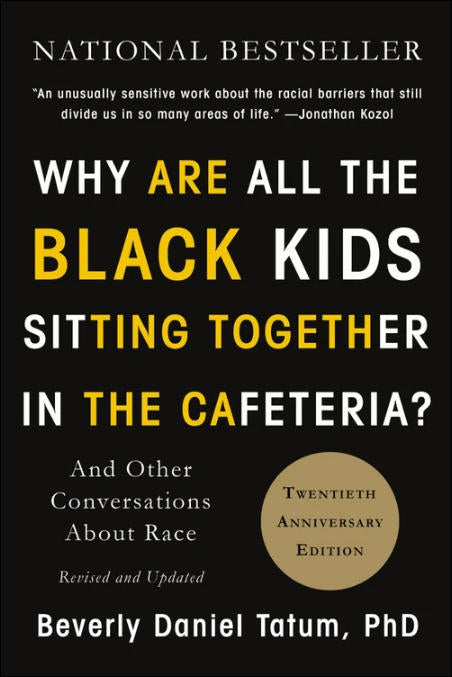 NATIONAL BESTSELLER

"An unusually sensitive work about the racial barriers that still divide us in so many areas of life." —Jonathan Kozol

WHY ARE ALL THE BLACK KIDS SITTING TOGETHER IN THE CAFETERIA?

And Other Conversations About Race

Revised and Updated

TWENTIETH ANNIVERSARY EDITION

Beverly Daniel Tatum, PhD